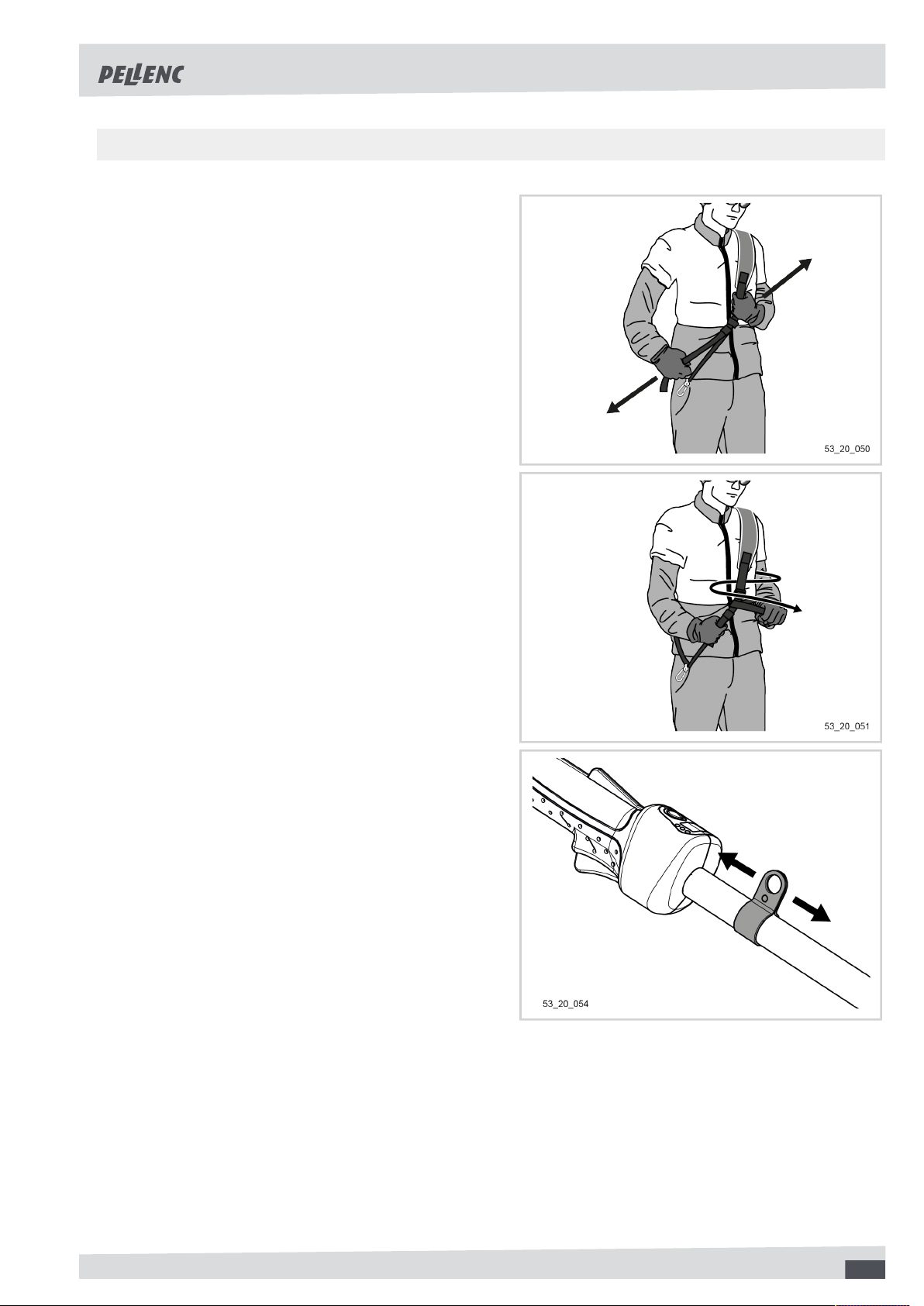 PELLENC

53_20_050

53_20_051

53_20_054